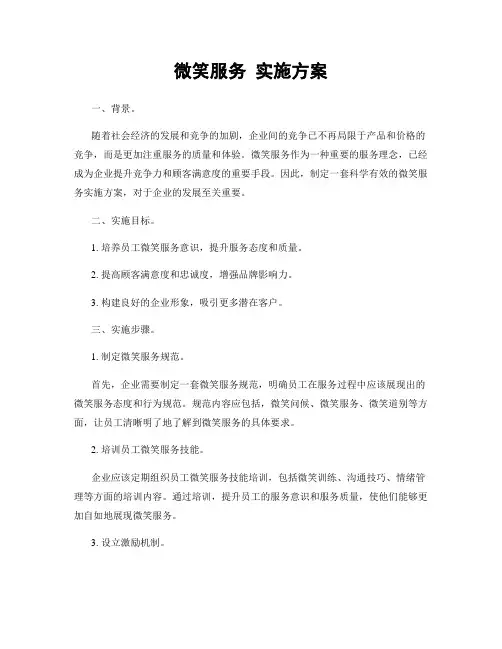 微笑服务 实施方案

一、背景。

随着社会经济的发展和竞争的加剧，企业间的竞争已不再局限于产品和价格的竞争，而是更加注重服务的质量和体验。微笑服务作为一种重要的服务理念，已经成为企业提升竞争力和顾客满意度的重要手段。因此，制定一套科学有效的微笑服务实施方案，对于企业的发展至关重要。

二、实施目标。

1. 培养员工微笑服务意识，提升服务态度和质量。

2. 提高顾客满意度和忠诚度，增强品牌影响力。

3. 构建良好的企业形象，吸引更多潜在客户。

三、实施步骤。

1. 制定微笑服务规范。

首先，企业需要制定一套微笑服务规范，明确员工在服务过程中应该展现出的微笑服务态度和行为规范。规范内容应包括，微笑问候、微笑服务、微笑道别等方面，让员工清晰明了地了解到微笑服务的具体要求。

2. 培训员工微笑服务技能。

企业应该定期组织员工微笑服务技能培训，包括微笑训练、沟通技巧、情绪管理等方面的培训内容。通过培训，提升员工的服务意识和服务质量，使他们能够更加自如地展现微笑服务。

3. 设立激励机制。